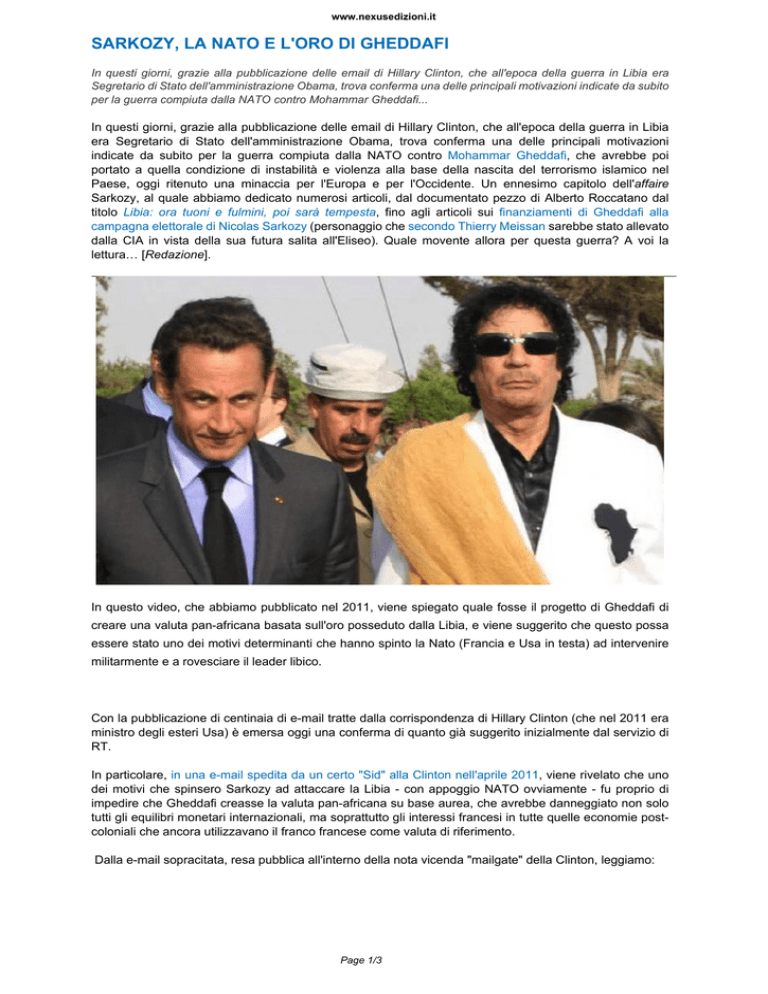 www.nexusedizioni.it

SARKOZY, LA NATO E L'ORO DI GHEDDAFI

In questi giorni, grazie alla pubblicazione delle email di Hillary Clinton, che all'epoca della guerra in Libia era Segretario di Stato dell'amministrazione Obama, trova conferma una delle principali motivazioni indicate da subito per la guerra compiuta dalla NATO contro Mohammar Gheddafi...

In questi giorni, grazie alla pubblicazione delle email di Hillary Clinton, che all'epoca della guerra in Libia era Segretario di Stato dell'amministrazione Obama, trova conferma una delle principali motivazioni indicate da subito per la guerra compiuta dalla NATO contro Mohammar Gheddafi, che avrebbe poi portato a quella condizione di instabilità e violenza alla base della nascita del terrorismo islamico nel Paese, oggi ritenuto una minaccia per l'Europa e per l'Occidente. Un ennesimo capitolo dell'affaire Sarkozy, al quale abbiamo dedicato numerosi articoli, dal documentato pezzo di Alberto Roccatano dal titolo Libia: ora tuoni e fulmini, poi sarà tempesta, fino agli articoli sui finanziamenti di Gheddafi alla campagna elettorale di Nicolas Sarkozy (personaggio che secondo Thierry Meissan sarebbe stato allevato dalla CIA in vista della sua futura salita all'Eliseo). Quale movente allora per questa guerra? A voi la lettura… [Redazione].

In questo video, che abbiamo pubblicato nel 2011, viene spiegato quale fosse il progetto di Gheddafi di creare una valuta pan-africana basata sull'oro posseduto dalla Libia, e viene suggerito che questo possa essere stato uno dei motivi determinanti che hanno spinto la Nato (Francia e Usa in testa) ad intervenire militarmente e a rovesciare il leader libico.

Con la pubblicazione di centinaia di e-mail tratte dalla corrispondenza di Hillary Clinton (che nel 2011 era ministro degli esteri Usa) è emersa oggi una conferma di quanto già suggerito inizialmente dal servizio di RT.

In particolare, in una e-mail spedita da un certo "Sid" alla Clinton nell'aprile 2011, viene rivelato che uno dei motivi che spinsero Sarkozy ad attaccare la Libia - con appoggio NATO ovviamente - fu proprio di impedire che Gheddafi creasse la valuta pan-africana su base aurea, che avrebbe danneggiato non solo tutti gli equilibri monetari internazionali, ma soprattutto gli interessi francesi in tutte quelle economie post-coloniali che ancora utilizzavano il franco francese come valuta di riferimento.

Dalla e-mail sopracitata, resa pubblica all'interno della nota vicenda "mailgate" della Clinton, leggiamo:

Page 1/3